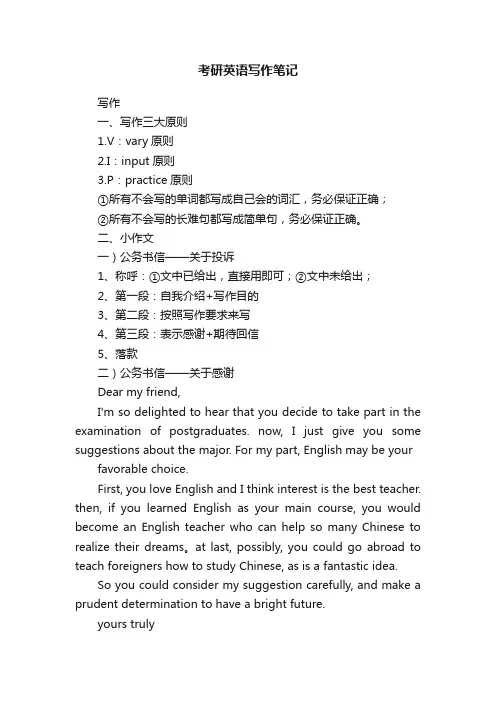 考研英语写作笔记

写作

一、写作三大原则

1.V：vary 原则

2.I：input 原则

3.P：practice 原则

①所有不会写的单词都写成自己会的词汇，务必保证正确；

②所有不会写的长难句都写成简单句，务必保证正确。

二、小作文

一）公务书信——关于投诉

1、称呼：①文中已给出，直接用即可；②文中未给出；

2、第一段：自我介绍+写作目的

3、第二段：按照写作要求来写

4、第三段：表示感谢+期待回信

5、落款

二）公务书信——关于感谢

Dear my friend,

I'm so delighted to hear that you decide to take part in the examination of postgraduates. now, I just give you some suggestions about the major. For my part, English may be your

favorable choice.

First, you love English and I think interest is the best teacher. then, if you learned English as your main course, you would become an English teacher who can help so many Chinese to realize their dreams。at last, possibly, you could go abroad to teach foreigners how to study Chinese, as is a fantastic idea.

So you could consider my suggestion carefully, and make a prudent determination to have a bright future.

yours truly